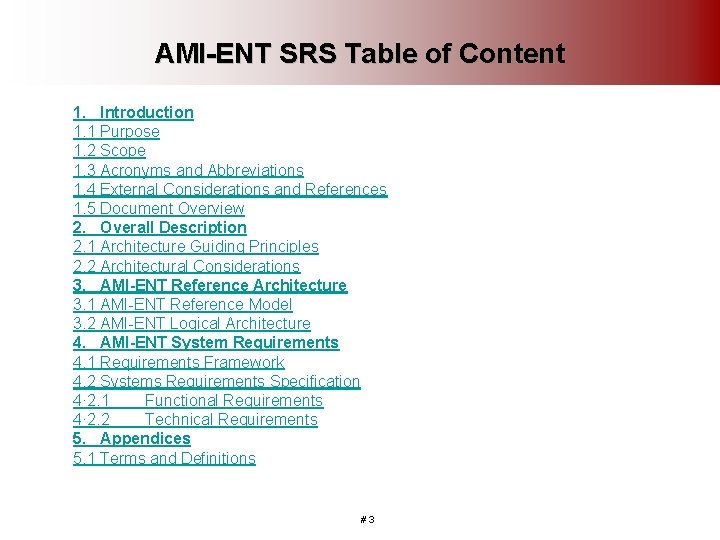 AMI-ENT SRS Table of Content

1. Introduction
1.1 Purpose
1.2 Scope
1.3 Acronyms and Abbreviations
1.4 External Considerations and References
1.5 Document Overview
2. Overall Description
2.1 Architecture Guiding Principles
2.2 Architectural Considerations
3. AMI-ENT Reference Architecture
3.1 AMI-ENT Reference Model
3.2 AMI-ENT Logical Architecture
4. AMI-ENT System Requirements
4.1 Requirements Framework
4.2 Systems Requirements Specification
4.2.1 Functional Requirements
4.2.2 Technical Requirements
5. Appendices
5.1 Terms and Definitions

# 3